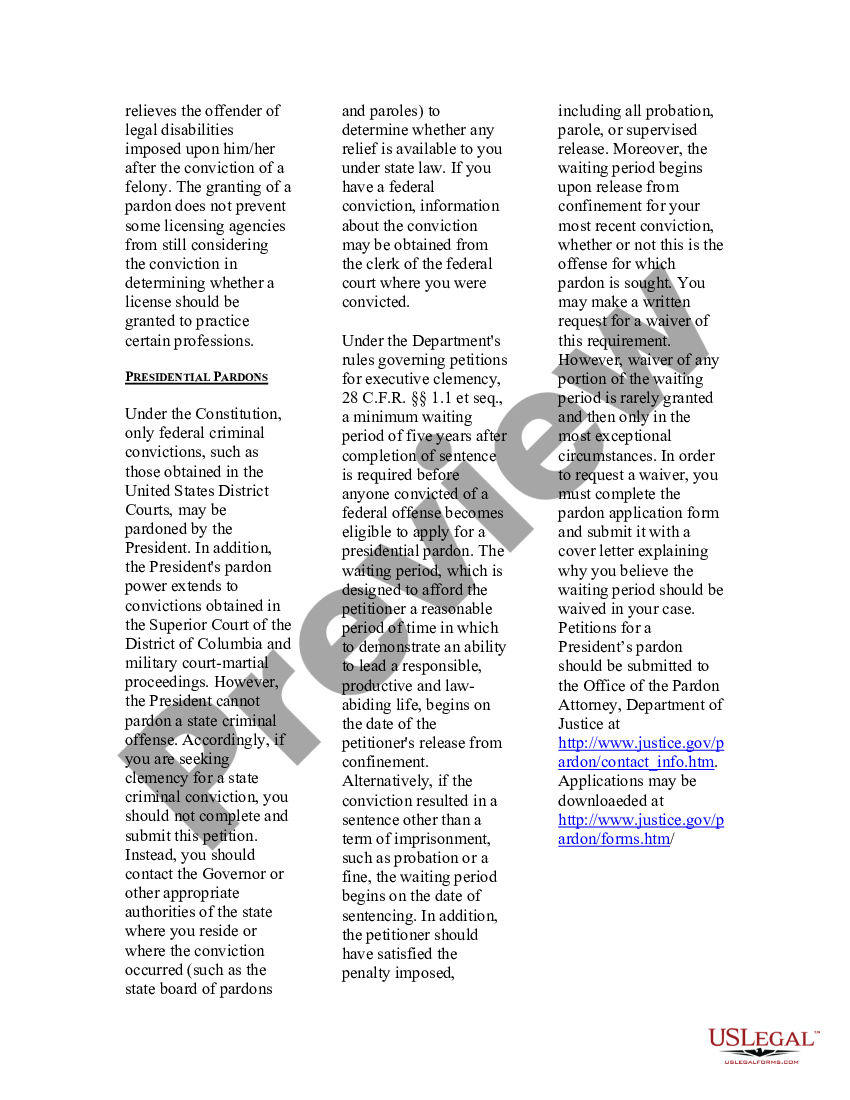 relieves the offender of legal disabilities imposed upon him/her after the conviction of a felony. The granting of a pardon does not prevent some licensing agencies from still considering the conviction in determining whether a license should be granted to practice certain professions.

PRESIDENTIAL PARDONS

Under the Constitution, only federal criminal convictions, such as those obtained in the United States District Courts, may be pardoned by the President. In addition, the President's pardon power extends to convictions obtained in the Superior Court of the District of Columbia and military court-martial proceedings. However, the President cannot pardon a state criminal offense. Accordingly, if you are seeking clemency for a state criminal conviction, you should not complete and submit this petition. Instead, you should contact the Governor or other appropriate authorities of the state where you reside or where the conviction occurred (such as the state board of pardons and paroles) to determine whether any relief is available to you under state law. If you have a federal conviction, information about the conviction may be obtained from the clerk of the federal court where you were convicted.

Under the Department's rules governing petitions for executive clemency, 28 C.F.R. §§ 1.1 et seq., a minimum waiting period of five years after completion of sentence is required before anyone convicted of a federal offense becomes eligible to apply for a presidential pardon. The waiting period, which is designed to afford the petitioner a reasonable period of time in which to demonstrate an ability to lead a responsible, productive and law-abiding life, begins on the date of the petitioner's release from confinement. Alternatively, if the conviction resulted in a sentence other than a term of imprisonment, such as probation or a fine, the waiting period begins on the date of sentencing. In addition, the petitioner should have satisfied the penalty imposed, including all probation, parole, or supervised release. Moreover, the waiting period begins upon release from confinement for your most recent conviction, whether or not this is the offense for which pardon is sought. You may make a written request for a waiver of this requirement. However, waiver of any portion of the waiting period is rarely granted and then only in the most exceptional circumstances. In order to request a waiver, you must complete the pardon application form and submit it with a cover letter explaining why you believe the waiting period should be waived in your case. Petitions for a President's pardon should be submitted to the Office of the Pardon Attorney, Department of Justice at http://www.justice.gov/pardon/contact_info.htm. Applications may be downloaeded at http://www.justice.gov/pardon/forms.htm/

Preview

USLEGAL™
USLEGALFORMS.COM